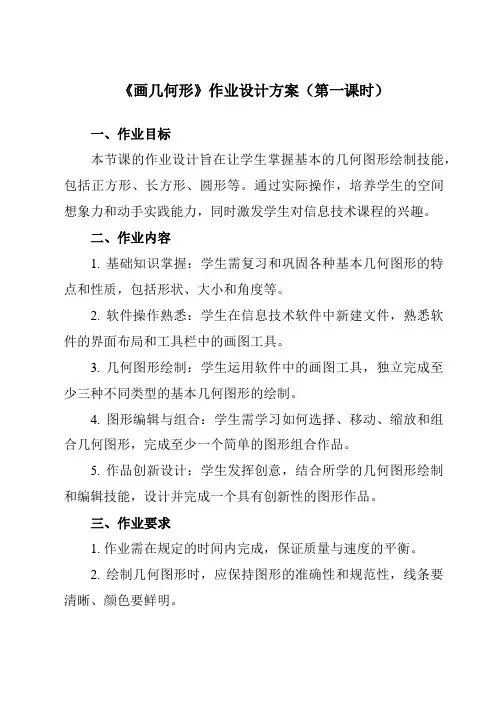 《画几何形》作业设计方案（第一课时）

一、作业目标

本节课的作业设计旨在让学生掌握基本的几何图形绘制技能，包括正方形、长方形、圆形等。通过实际操作，培养学生的空间想象力和动手实践能力，同时激发学生对信息技术课程的兴趣。

二、作业内容

1. 基础知识掌握：学生需复习和巩固各种基本几何图形的特点和性质，包括形状、大小和角度等。

2. 软件操作熟悉：学生在信息技术软件中新建文件，熟悉软件的界面布局和工具栏中的画图工具。

3. 几何图形绘制：学生运用软件中的画图工具，独立完成至少三种不同类型的基本几何图形的绘制。

4. 图形编辑与组合：学生需学习如何选择、移动、缩放和组合几何图形，完成至少一个简单的图形组合作品。

5. 作品创新设计：学生发挥创意，结合所学的几何图形绘制和编辑技能，设计并完成一个具有创新性的图形作品。

三、作业要求

1. 作业需在规定的时间内完成，保证质量与速度的平衡。

2. 绘制几何图形时，应保持图形的准确性和规范性，线条要清晰、颜色要鲜明。